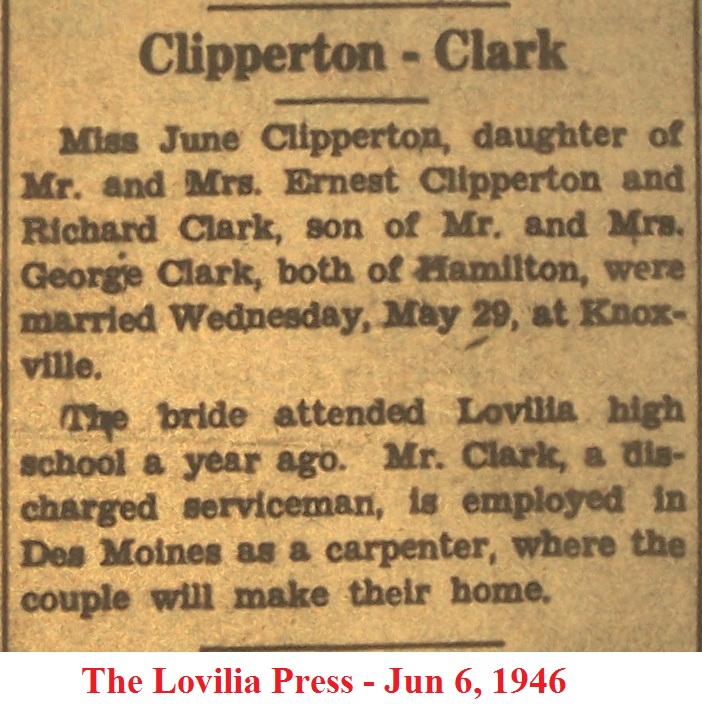 Clipperton - Clark

Miss June Clipperton, daughter of Mr. and Mrs. Ernest Clipperton and Richard Clark, son of Mr. and Mrs. George Clark, both of Hamilton, were married Wednesday, May 29, at Knoxville.

The bride attended Lovilia high school a year ago. Mr. Clark, a discharged serviceman, is employed in Des Moines as a carpenter, where the couple will make their home.

The Lovilia Press - Jun 6, 1946